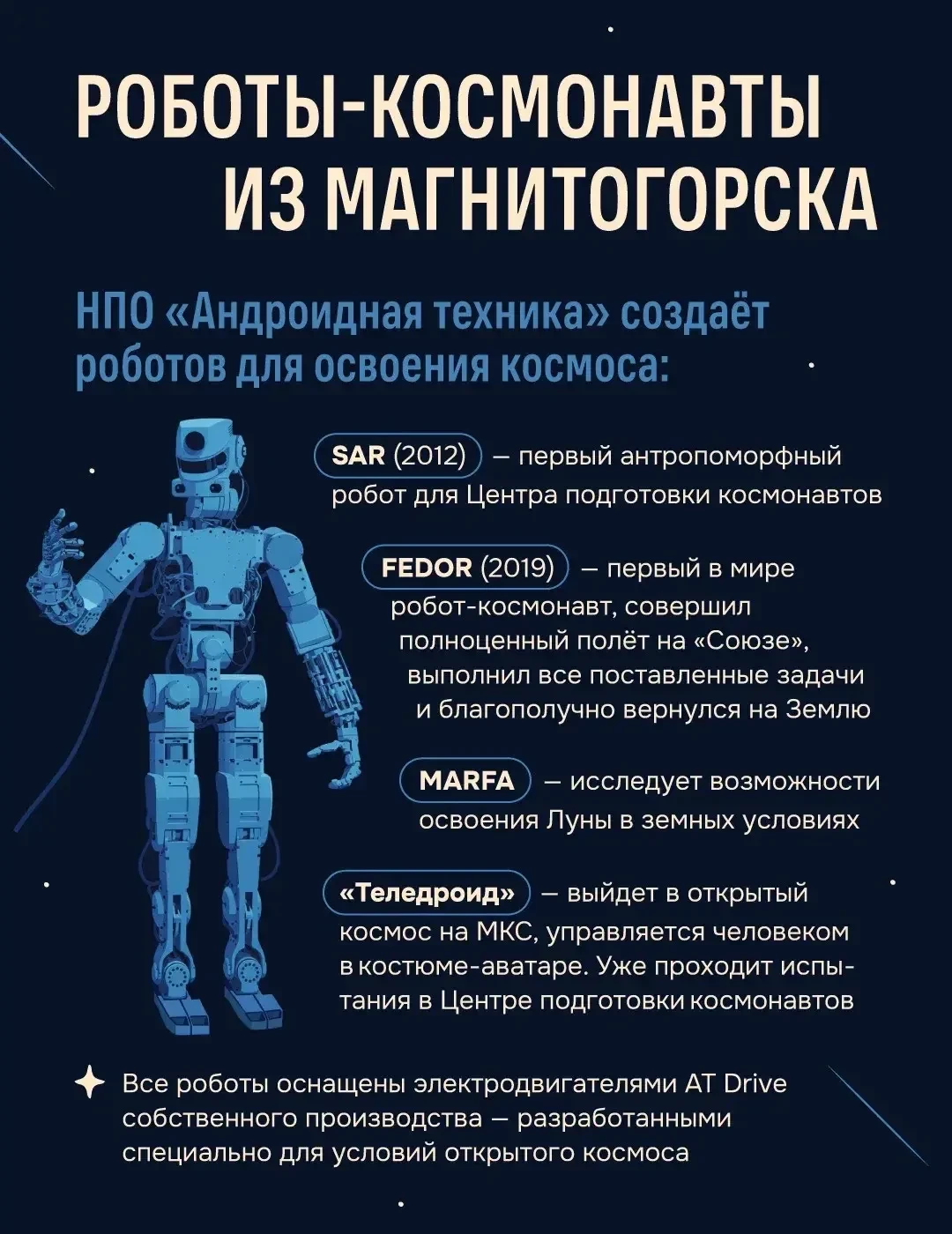 РОБОТЫ-КОСМОНАВТЫ ИЗ МАГНИТОГОРСКА

НПО «Андроидная техника» создаёт роботов для освоения космоса:

SAR (2012) — первый антропоморфный робот для Центра подготовки космонавтов

FEDOR (2019) — первый в мире робот-космонавт, совершил полноценный полёт на «Союзе», выполнил все поставленные задачи и благополучно вернулся на Землю

MARFA — исследует возможности освоения Луны в земных условиях

«Теледроид» — выйдет в открытый космос на МКС, управляется человеком в костюме-аватаре. Уже проходит испытания в Центре подготовки космонавтов

Все роботы оснащены электродвигателями AT Drive собственного производства — разработанными специально для условий открытого космоса